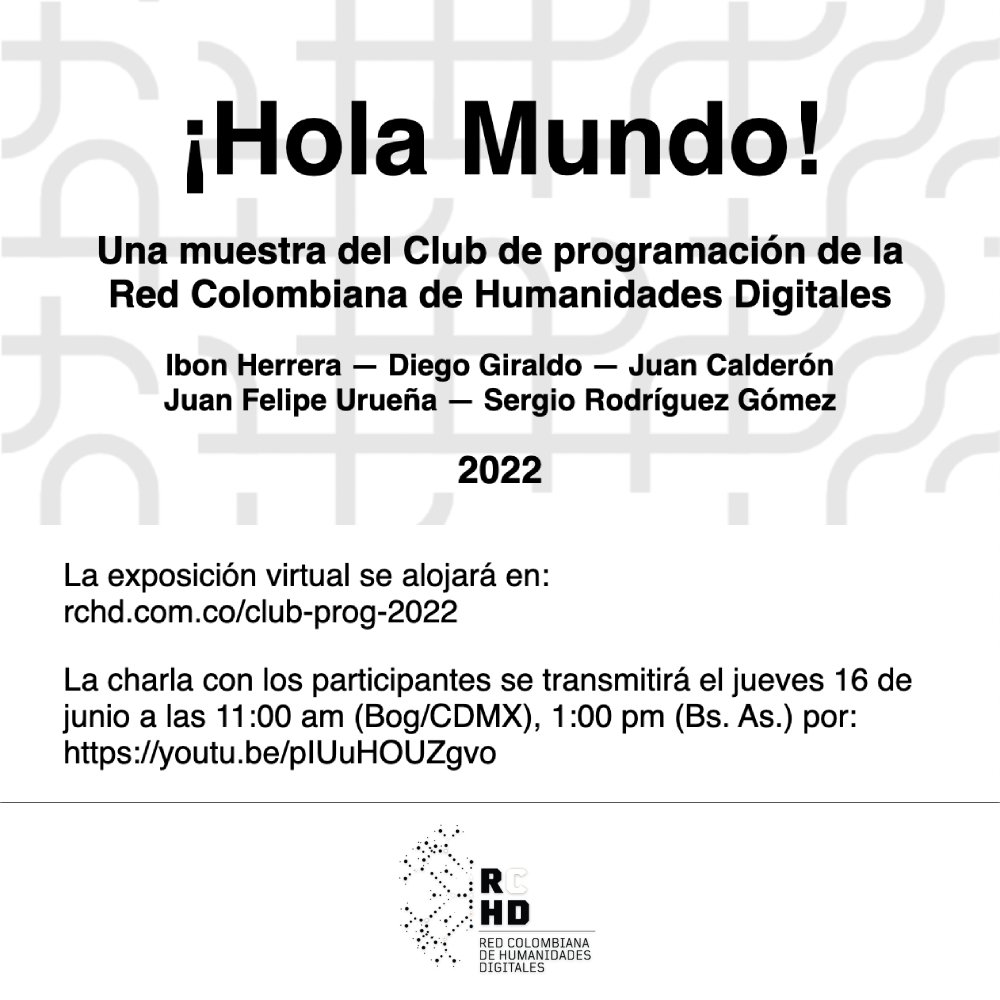 ¡Hola Mundo!

Una muestra del Club de programación de la Red Colombiana de Humanidades Digitales

Ibon Herrera — Diego Giraldo — Juan Calderón
Juan Felipe Urueña — Sergio Rodríguez Gómez

2022

La exposición virtual se alojará en:
rchd.com.co/club-prog-2022

La charla con los participantes se transmitirá el jueves 16 de junio a las 11:00 am (Bog/CDMX), 1:00 pm (Bs. As.) por:
https://youtu.be/pIUuHOUZgvo

RC
HD
RED COLOMBIANA
DE HUMANIDADES
DIGITALES